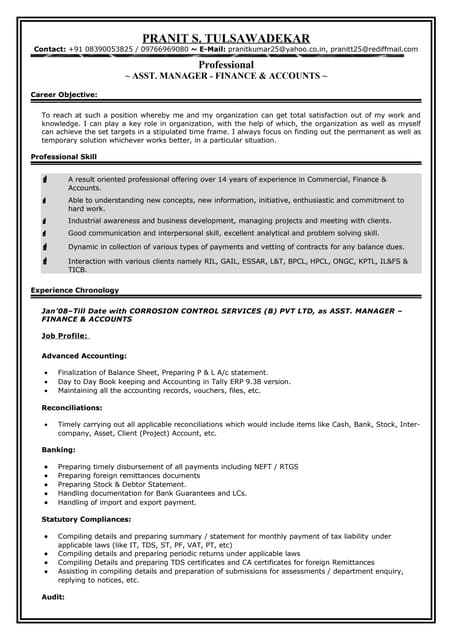 PRANIT S. TULSAWADEKAR

Contact: +91 08390053825 / 09766969080 ~ E-Mail: pranitkumar25@yahoo.co.in, pranitt25@rediffmail.com

Professional
~ ASST. MANAGER - FINANCE & ACCOUNTS ~

Career Objective:

To reach at such a position whereby me and my organization can get total satisfaction out of my work and knowledge. I can play a key role in organization, with the help of which, the organization as well as myself can achieve the set targets in a stipulated time frame. I always focus on finding out the permanent as well as temporary solution whichever works better, in a particular situation.

Professional Skill

A result oriented professional offering over 14 years of experience in Commercial, Finance & Accounts.

Able to understanding new concepts, new information, initiative, enthusiastic and commitment to hard work.

Industrial awareness and business development, managing projects and meeting with clients.

Good communication and interpersonal skill, excellent analytical and problem solving skill.

Dynamic in collection of various types of payments and vetting of contracts for any balance dues.

Interaction with various clients namely RIL, GAIL, ESSAR, L&T, BPCL, HPCL, ONGC, KPTL, IL&FS & TICB.

Experience Chronology

Jan'08–Till Date with CORROSION CONTROL SERVICES (B) PVT LTD, as ASST. MANAGER – FINANCE & ACCOUNTS

Job Profile:

Advanced Accounting:

• Finalization of Balance Sheet, Preparing P & L A/c statement.
• Day to Day Book keeping and Accounting in Tally ERP 9.38 version.
• Maintaining all the accounting records, vouchers, files, etc.

Reconciliations:

• Timely carrying out all applicable reconciliations which would include items like Cash, Bank, Stock, Inter-company, Asset, Client (Project) Account, etc.

Banking:

• Preparing timely disbursement of all payments including NEFT / RTGS
• Preparing foreign remittances documents
• Preparing Stock & Debtor Statement.
• Handling documentation for Bank Guarantees and LCs.
• Handling of import and export payment.

Statutory Compliances:

• Compiling details and preparing summary / statement for monthly payment of tax liability under applicable laws (like IT, TDS, ST, PF, VAT, PT, etc)
• Compiling details and preparing periodic returns under applicable laws
• Compiling Details and preparing TDS certificates and CA certificates for foreign Remittances
• Assisting in compiling details and preparation of submissions for assessments / department enquiry, replying to notices, etc.

Audit: